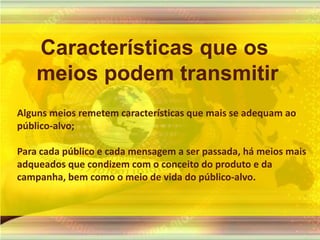 Características que os meios podem transmitir

Alguns meios remetem características que mais se adequam ao público-alvo;

Para cada público e cada mensagem a ser passada, há meios mais adqueados que condizem com o conceito do produto e da campanha, bem como o meio de vida do público-alvo.